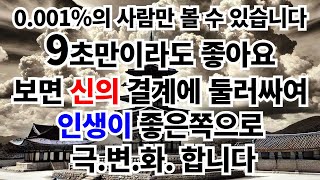 0.001%의 사람만 볼 수 있습니다
9초만이라도 좋아요
보면 신의 결계에 둘러싸여
인생이 좋은쪽으로
극.변.화. 합니다